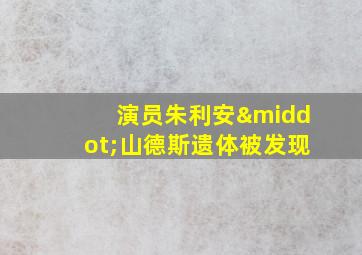 演员朱利安&middot;山德斯遗体被发现